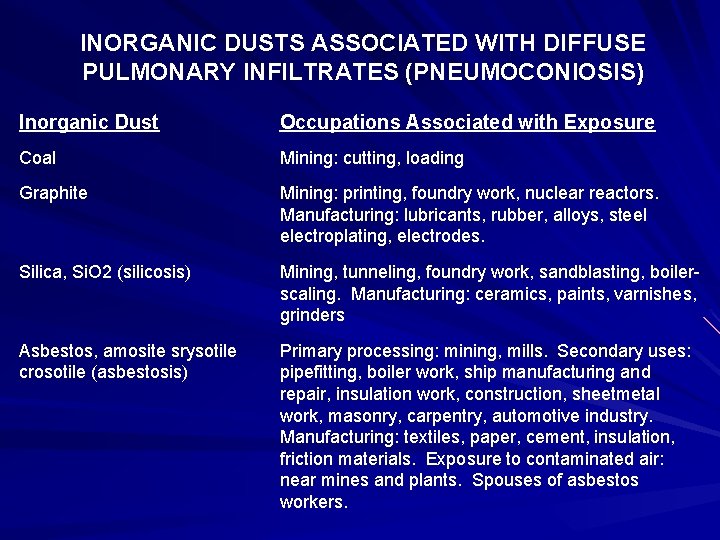 INORGANIC DUSTS ASSOCIATED WITH DIFFUSE PULMONARY INFILTRATES (PNEUMOCONIOSIS)

| Inorganic Dust | Occupations Associated with Exposure |
|---|---|
| Coal | Mining: cutting, loading |
| Graphite | Mining: printing, foundry work, nuclear reactors. Manufacturing: lubricants, rubber, alloys, steel electroplating, electrodes. |
| Silica, SiO2 (silicosis) | Mining, tunneling, foundry work, sandblasting, boiler-scaling. Manufacturing: ceramics, paints, varnishes, grinders |
| Asbestos, amosite srysotile crosotile (asbestosis) | Primary processing: mining, mills. Secondary uses: pipefitting, boiler work, ship manufacturing and repair, insulation work, construction, sheetmetal work, masonry, carpentry, automotive industry. Manufacturing: textiles, paper, cement, insulation, friction materials. Exposure to contaminated air: near mines and plants. Spouses of asbestos workers. |